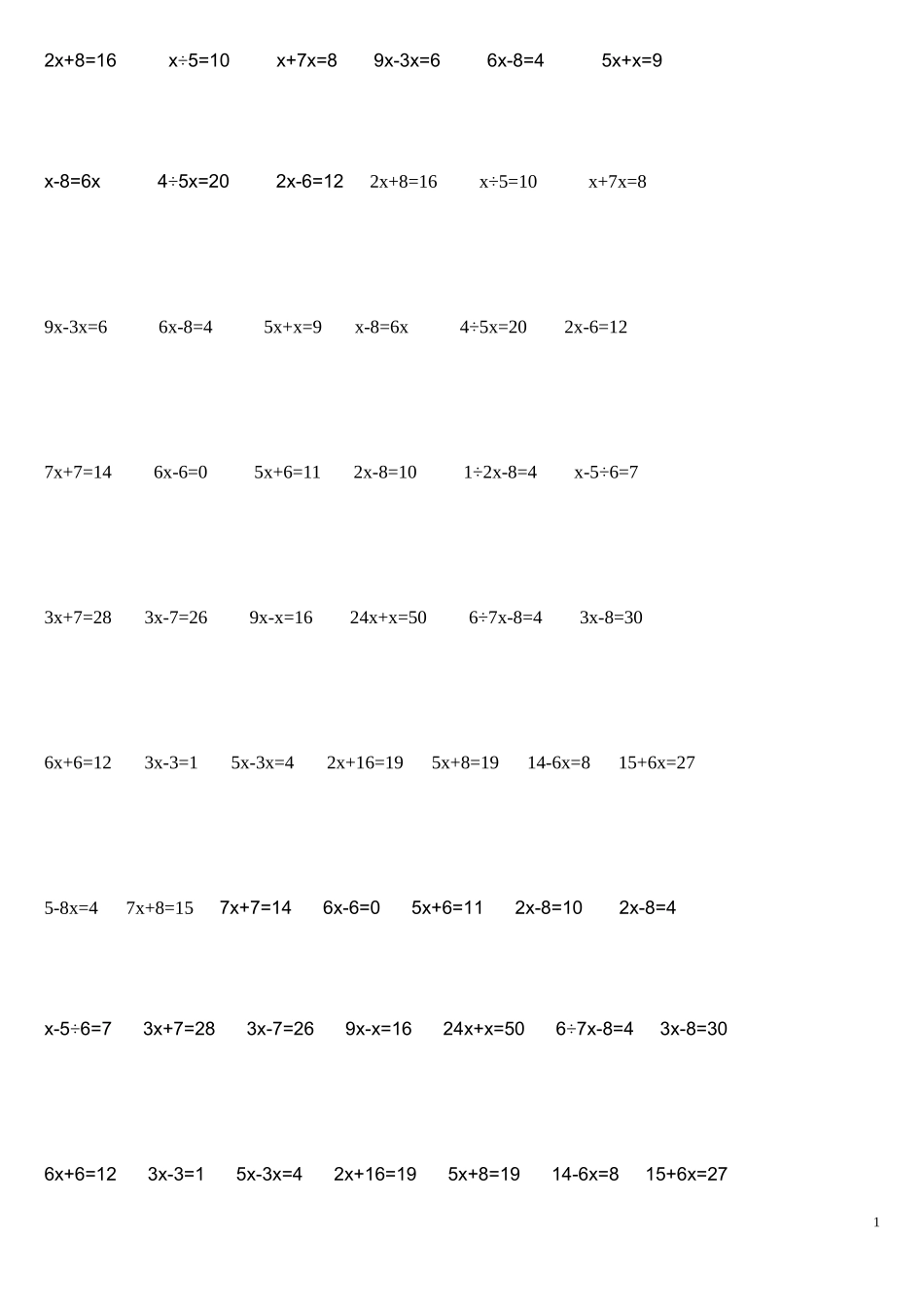 $2x+8=16$ $x\div5=10$ $x+7x=8$ $9x-3x=6$ $6x-8=4$ $5x+x=9$

$x-8=6x$ $4\div5x=20$ $2x-6=12$ $2x+8=16$ $x\div5=10$ $x+7x=8$

$9x-3x=6$ $6x-8=4$ $5x+x=9$ $x-8=6x$ $4\div5x=20$ $2x-6=12$

$7x+7=14$ $6x-6=0$ $5x+6=11$ $2x-8=10$ $1\div2x-8=4$ $x-5\div6=7$

$3x+7=28$ $3x-7=26$ $9x-x=16$ $24x+x=50$ $6\div7x-8=4$ $3x-8=30$

$6x+6=12$ $3x-3=1$ $5x-3x=4$ $2x+16=19$ $5x+8=19$ $14-6x=8$ $15+6x=27$

$5-8x=4$ $7x+8=15$ $7x+7=14$ $6x-6=0$ $5x+6=11$ $2x-8=10$ $2x-8=4$

$x-5\div6=7$ $3x+7=28$ $3x-7=26$ $9x-x=16$ $24x+x=50$ $6\div7x-8=4$ $3x-8=30$

$6x+6=12$ $3x-3=1$ $5x-3x=4$ $2x+16=19$ $5x+8=19$ $14-6x=8$ $15+6x=27$

1